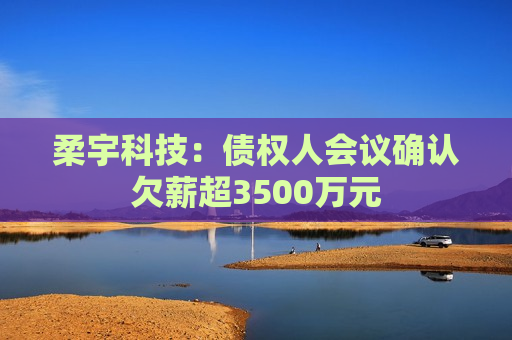 柔宇科技：债权人会议确认欠薪超3500万元